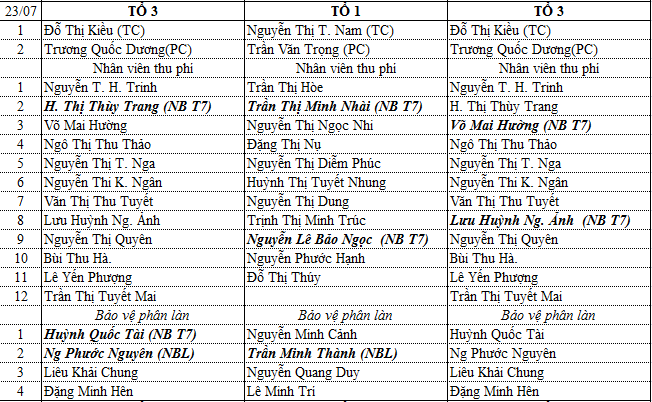 | 23/07 | TỔ 3 | TỔ 1 | TỔ 3 |
|---|---|---|---|
| 1 | Đỗ Thị Kiều (TC) | Nguyễn Thị T. Nam (TC) | Đỗ Thị Kiều (TC) |
| 2 | Trương Quốc Dương(PC) | Trần Văn Trọng (PC) | Trương Quốc Dương(PC) |
| | Nhân viên thu phí | Nhân viên thu phí | Nhân viên thu phí |
| 1 | Nguyễn T. H. Trinh | Trần Thị Hòe | Nguyễn T. H. Trinh |
| 2 | H. Thị Thùy Trang (NB T7) | Trần Thị Minh Nhài (NB T7) | H. Thị Thùy Trang |
| 3 | Võ Mai Hường | Nguyễn Thị Ngọc Nhi | Võ Mai Hường (NB T7) |
| 4 | Ngô Thị Thu Thảo | Đặng Thị Nụ | Ngô Thị Thu Thảo |
| 5 | Nguyễn Thị T. Nga | Nguyễn Thị Diễm Phúc | Nguyễn Thị T. Nga |
| 6 | Nguyễn Thi K. Ngân | Huỳnh Thị Tuyết Nhung | Nguyễn Thi K. Ngân |
| 7 | Văn Thị Thu Tuyết | Nguyễn Thị Dung | Văn Thị Thu Tuyết |
| 8 | Lưu Huỳnh Ng. Ánh | Trịnh Thị Minh Trúc | Lưu Huỳnh Ng. Ánh (NB T7) |
| 9 | Nguyễn Thị Quyên | Nguyễn Lê Bảo Ngọc (NB T7) | Nguyễn Thị Quyên |
| 10 | Bùi Thu Hà. | Nguyễn Phước Hạnh | Bùi Thu Hà. |
| 11 | Lê Yến Phượng | Đỗ Thị Thúy | Lê Yến Phượng |
| 12 | Trần Thị Tuyết Mai | | Trần Thị Tuyết Mai |
| | Bảo vệ phân làn | Bảo vệ phân làn | Bảo vệ phân làn |
| 1 | Huỳnh Quốc Tài (NB T7) | Nguyễn Minh Cảnh | Huỳnh Quốc Tài |
| 2 | Ng Phước Nguyên (NBL) | Trần Minh Thành (NBL) | Ng Phước Nguyên |
| 3 | Liêu Khải Chung | Nguyễn Quang Duy | Liêu Khải Chung |
| 4 | Đặng Minh Hên | Lê Minh Trí | Đặng Minh Hên |